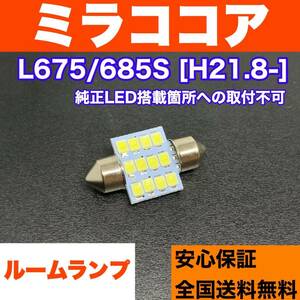 ミラココア

L675/685S [H21.8-]

純正LED搭載箇所への取付不可

ルームランプ

安心保証
全国送料無料